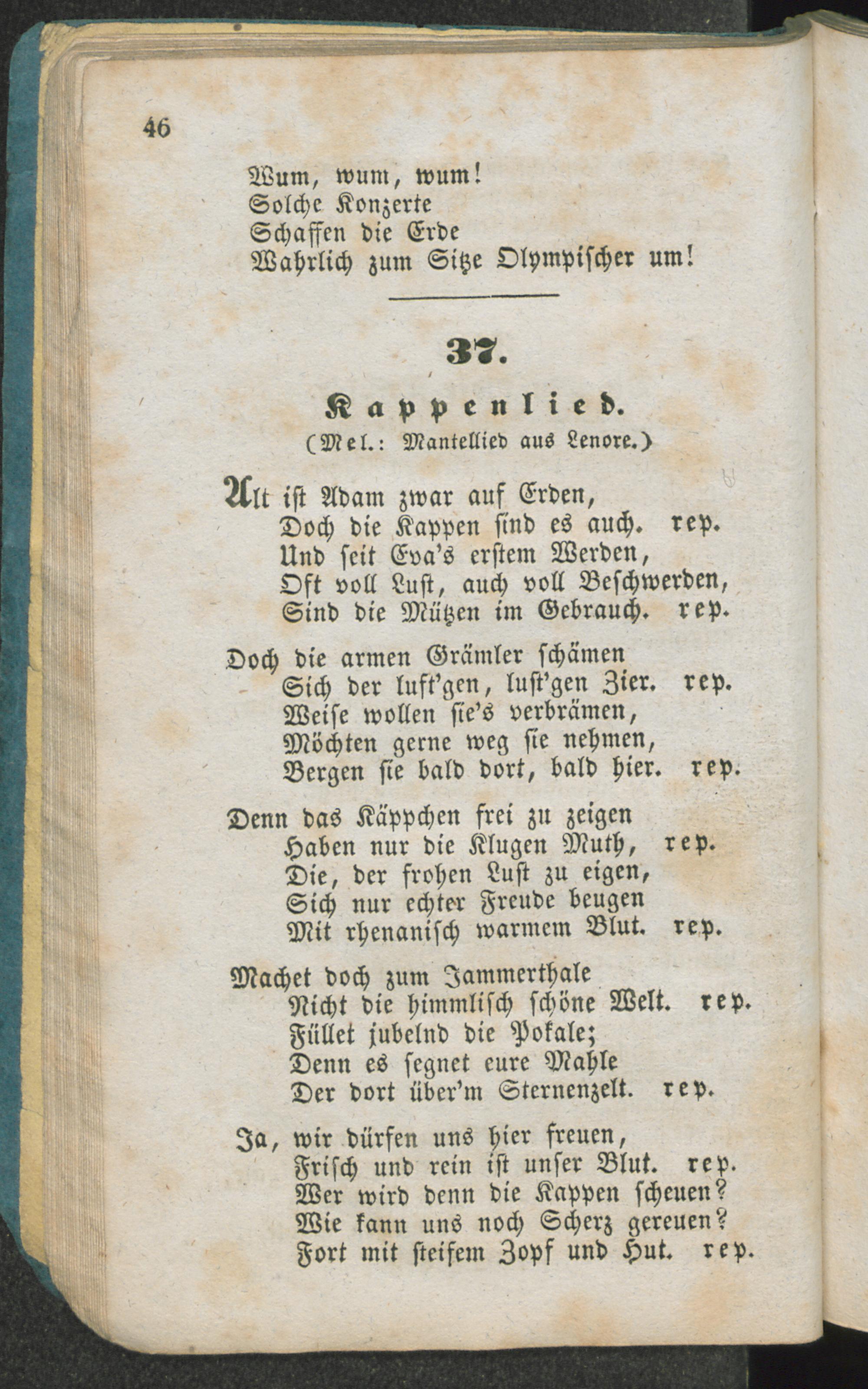 46

Wum, wum, wum!
Solche Konzerte
Schaffen die Erde
Wahrlich zum Sitze Olympischer um!

37.

Kappenlied.
(Mel.: Mantellied aus Lenore.)

Alt ist Adam zwar auf Erden,
Doch die Kappen sind es auch. rep.
Und seit Eva's erstem Werden,
Oft voll Lust, auch voll Beschwerden,
Sind die Mützen im Gebrauch. rep.

Doch die armen Grämler schämen
Sich der luft'gen, lust'gen Zier. rep.
Weise wollen sie's verbrämen,
Möchten gerne weg sie nehmen,
Bergen sie bald dort, bald hier. rep.

Denn das Käppchen frei zu zeigen
Haben nur die Klugen Muth, rep.
Die, der frohen Lust zu eigen,
Sich nur echter Freude beugen
Mit rhenanisch warmem Blut. rep.

Machet doch zum Jammerthale
Nicht die himmlisch schöne Welt. rep.
Füllet jubelnd die Pokale;
Denn es segnet eure Mahle
Der dort über'm Sternenzelt. rep.

Ja, wir dürfen uns hier freuen,
Frisch und rein ist unser Blut. rep.
Wer wird denn die Kappen scheuen?
Wie kann uns noch Scherz gereuen?
Fort mit steifem Zopf und Hut. rep.